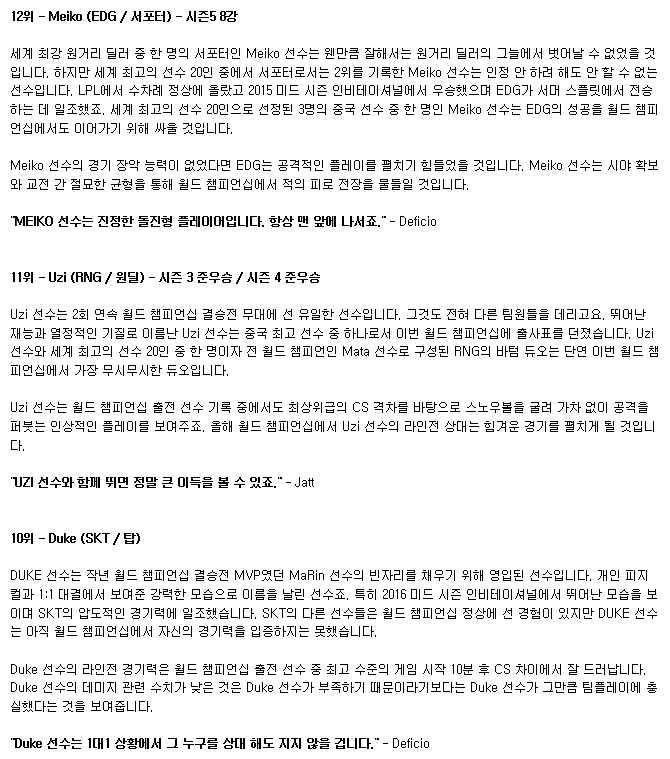 12위 - Meiko (EDG / 서포터) - 시즌5 8강

세계 최강 원거리 딜러 중 한 명의 서포터인 Meiko 선수는 웬만큼 잘해서는 원거리 딜러의 그늘에서 벗어날 수 없었을 것입니다. 하지만 세계 최고의 선수 20인 중에서 서포터로서는 2위를 기록한 Meiko 선수는 인정 안 하려 해도 안 할 수 없는 선수입니다. LPL에서 수차례 정상에 올랐고 2015 미드 시즌 인비테이셔널에서 우승했으며 EDG가 서머 스플릿에서 전승하는 데 일조했죠. 세계 최고의 선수 20인으로 선정된 3명의 중국 선수 중 한 명인 Meiko 선수는 EDG의 성공을 월드 챔피언십에서도 이어가기 위해 싸울 것입니다.

Meiko 선수의 경기 장악 능력이 없었다면 EDG는 공격적인 플레이를 펼치기 힘들었을 것입니다. Meiko 선수는 시야 확보와 교전 간 절묘한 균형을 통해 월드 챔피언십에서 적의 피로 전장을 물들일 것입니다.

"MEIKO 선수는 진정한 돌진형 플레이어입니다. 항상 맨 앞에 나서죠." - Deficio

11위 - Uzi (RNG / 원딜) - 시즌 3 준우승 / 시즌 4 준우승

Uzi 선수는 2회 연속 월드 챔피언십 결승전 무대에 선 유일한 선수입니다. 그것도 전혀 다른 팀원들을 데리고요. 뛰어난 재능과 열정적인 기질로 이름난 Uzi 선수는 중국 최고 선수 중 하나로서 이번 월드 챔피언십에 출사표를 던졌습니다. Uzi 선수와 세계 최고의 선수 20인 중 한 명이자 전 월드 챔피언인 Mata 선수로 구성된 RNG의 바텀 듀오는 단연 이번 월드 챔피언십에서 가장 무시무시한 듀오입니다.

Uzi 선수는 월드 챔피언십 출전 선수 기록 중에서도 최상위급의 CS 격차를 바탕으로 스노우볼을 굴려 가차 없이 공격을 퍼붓는 인상적인 플레이를 보여주죠. 올해 월드 챔피언십에서 Uzi 선수의 라인전 상대는 힘겨운 경기를 펼치게 될 것입니다.

"UZI 선수와 함께 뛰면 정말 큰 이득을 볼 수 있죠." - Jatt

10위 - Duke (SKT / 탑)

DUKE 선수는 작년 월드 챔피언십 결승전 MVP였던 MaRin 선수의 빈자리를 채우기 위해 영입된 선수입니다. 개인 피지컬과 1:1 대결에서 보여준 강력한 모습으로 이름을 날린 선수죠. 특히 2016 미드 시즌 인비테이셔널에서 뛰어난 모습을 보이며 SKT의 압도적인 경기력에 일조했습니다. SKT의 다른 선수들은 월드 챔피언십 정상에 선 경험이 있지만 DUKE 선수는 아직 월드 챔피언십에서 자신의 경기력을 입증하지는 못했습니다.

Duke 선수의 라인전 경기력은 월드 챔피언십 출전 선수 중 최고 수준의 게임 시작 10분 후 CS 차이에서 잘 드러납니다. Duke 선수의 데미지 관련 수치가 낮은 것은 Duke 선수가 부족하기 때문이라기보다는 Duke 선수가 그만큼 팀플레이에 충실했다는 것을 보여줍니다.

"Duke 선수는 1대1 상황에서 그 누구를 상대 해도 지지 않을 겁니다." - Deficio